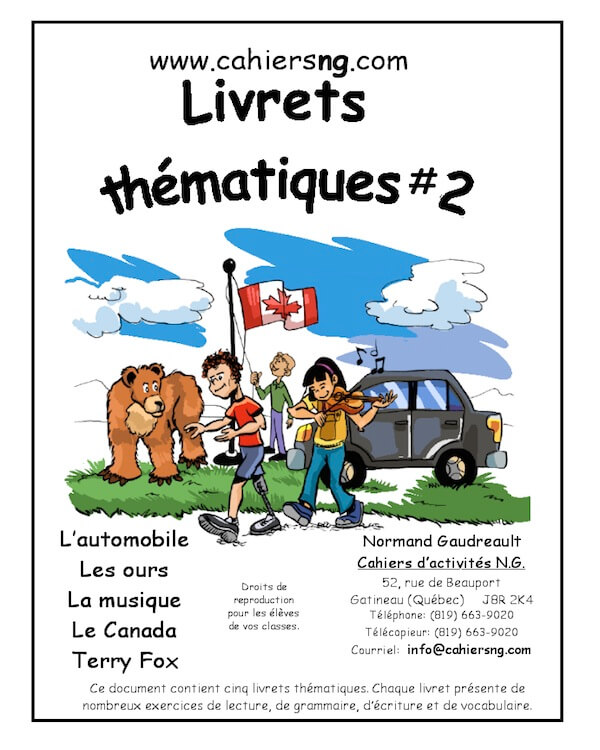 www.cahiersng.com

Livrets thématiques #2

L'automobile
Les ours
La musique
Le Canada
Terry Fox

Droits de reproduction pour les élèves de vos classes.

Normand Gaudreault
Cahiers d'activités N.G.
52, rue de Beauport
Gatineau (Québec) J8R 2K4
Téléphone: (819) 663-9020
Télécopieur: (819) 663-9020
Courriel: info@cahiersng.com

Ce document contient cinq livrets thématiques. Chaque livret présente de nombreux exercices de lecture, de grammaire, d'écriture et de vocabulaire.